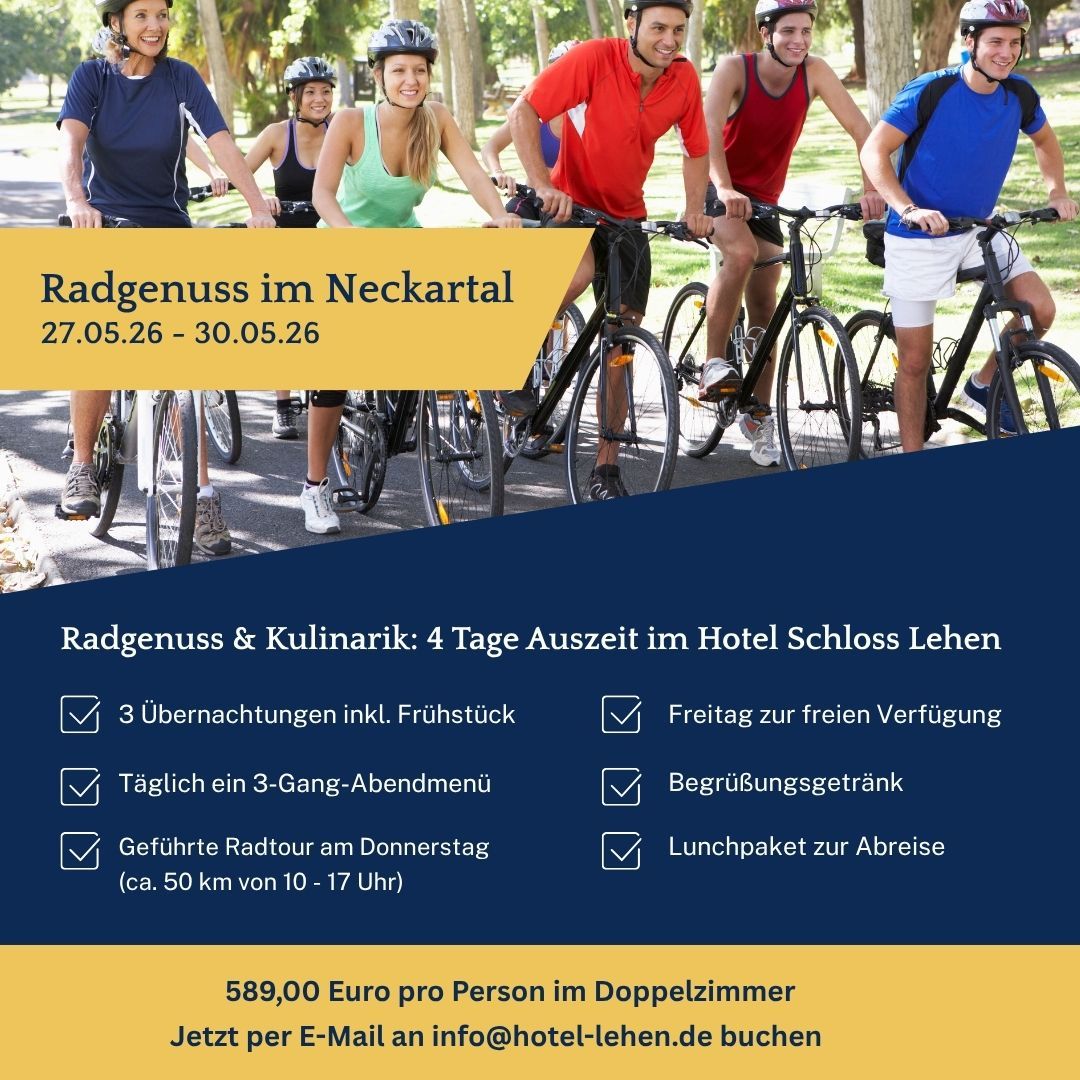 Radgenuss im Neckartal
27.05.26 - 30.05.26

Radgenuss & Kulinarik: 4 Tage Auszeit im Hotel Schloss Lehen

☑ 3 Übernachtungen inkl. Frühstück

☑ Täglich ein 3-Gang-Abendmenü

☑ Geführte Radtour am Donnerstag (ca. 50 km von 10 - 17 Uhr)

☑ Freitag zur freien Verfügung

☑ Begrüßungsgetränk

☑ Lunchpaket zur Abreise

589,00 Euro pro Person im Doppelzimmer
Jetzt per E-Mail an info@hotel-lehen.de buchen